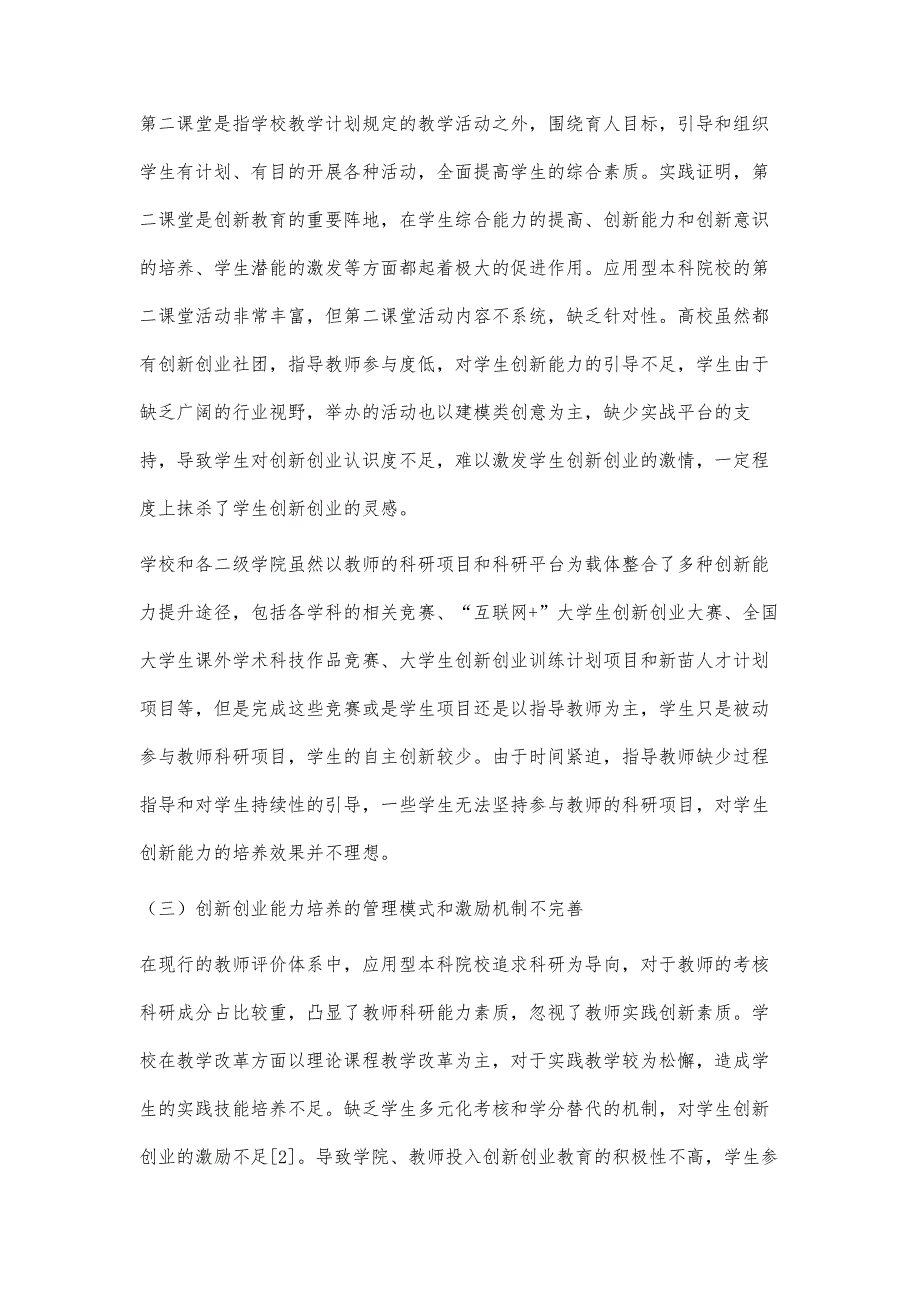 第二课堂是指学校教学计划规定的教学活动之外，围绕育人目标，引导和组织学生有计划、有目的开展各种活动，全面提高学生的综合素质。实践证明，第二课堂是创新教育的重要阵地，在学生综合能力的提高、创新能力和创新意识的培养、学生潜能的激发等方面都起着极大的促进作用。应用型本科院校的第二课堂活动非常丰富，但第二课堂活动内容不系统，缺乏针对性。高校虽然都有创新创业社团，指导教师参与度低，对学生创新能力的引导不足，学生由于缺乏广阔的行业视野，举办的活动也以建模类创意为主，缺少实战平台的支持，导致学生对创新创业认识度不足，难以激发学生创新创业的激情，一定程度上抹杀了学生创新创业的灵感。

学校和各二级学院虽然以教师的科研项目和科研平台为载体整合了多种创新能力提升途径，包括各学科的相关竞赛、“互联网+”大学生创新创业大赛、全国大学生课外学术科技作品竞赛、大学生创新创业训练计划项目和新苗人才计划项目等，但是完成这些竞赛或是学生项目还是以指导教师为主，学生只是被动参与教师科研项目，学生的自主创新较少。由于时间紧迫，指导教师缺少过程指导和对学生持续性的引导，一些学生无法坚持参与教师的科研项目，对学生创新能力的培养效果并不理想。

（三）创新创业能力培养的管理模式和激励机制不完善

在现行的教师评价体系中，应用型本科院校追求科研为导向，对于教师的考核科研成分占比较重，凸显了教师科研能力素质，忽视了教师实践创新素质。学校在教学改革方面以理论课程教学改革为主，对于实践教学较为松懈，造成学生的实践技能培养不足。缺乏学生多元化考核和学分替代的机制，对学生创新创业的激励不足[2]。导致学院、教师投入创新创业教育的积极性不高，学生参